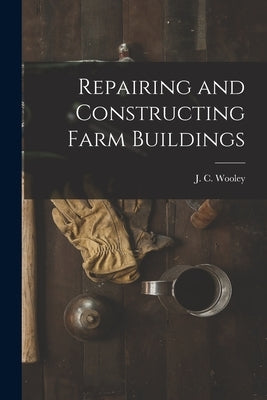 Repairing and Constructing Farm Buildings

J. C. Wooley